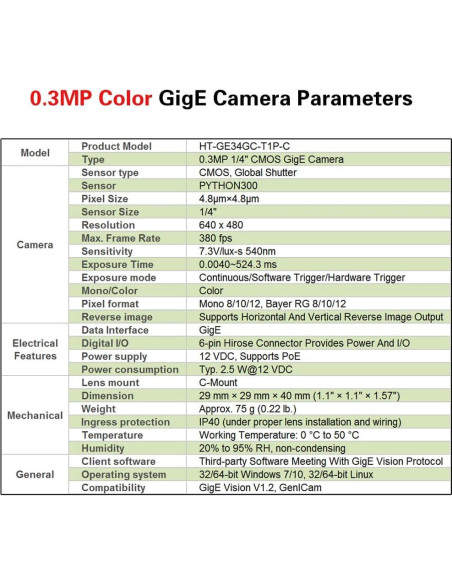 0.3MP Color GigE Camera Parameters

| Model | Product Model | HT-GE34GC-T1P-C |
|---|---|---|
| | Type | 0.3MP 1/4" CMOS GigE Camera |
| Camera | Sensor type | CMOS, Global Shutter |
| | Sensor | PYTHON300 |
| | Pixel Size | 4.8μm×4.8μm |
| | Sensor Size | 1/4" |
| | Resolution | 640 x 480 |
| | Max. Frame Rate | 380 fps |
| | Sensitivity | 7.3V/lux-s 540nm |
| | Exposure Time | 0.0040~524.3 ms |
| | Exposure mode | Continuous/Software Trigger/Hardware Trigger |
| | Mono/Color | Color |
| | Pixel format | Mono 8/10/12, Bayer RG 8/10/12 |
| | Reverse image | Supports Horizontal And Vertical Reverse Image Output |
| Electrical Features | Data Interface | GigE |
| | Digital I/O | 6-pin Hirose Connector Provides Power And I/O |
| | Power supply | 12 VDC, Supports PoE |
| | Power consumption | Typ. 2.5 W@12 VDC |
| Mechanical | Lens mount | C-Mount |
| | Dimension | 29 mm × 29 mm × 40 mm (1.1" × 1.1" × 1.57") |
| | Weight | Approx. 75 g (0.22 lb.) |
| | Ingress protection | IP40 (under proper lens installation and wiring) |
| | Temperature | Working Temperature: 0 °C to 50 °C |
| | Humidity | 20% to 95% RH, non-condensing |
| General | Client software | Third-party Software Meeting With GigE Vision Protocol |
| | Operating system | 32/64-bit Windows 7/10, 32/64-bit Linux |
| | Compatibility | GigE Vision V1.2, GenICam |